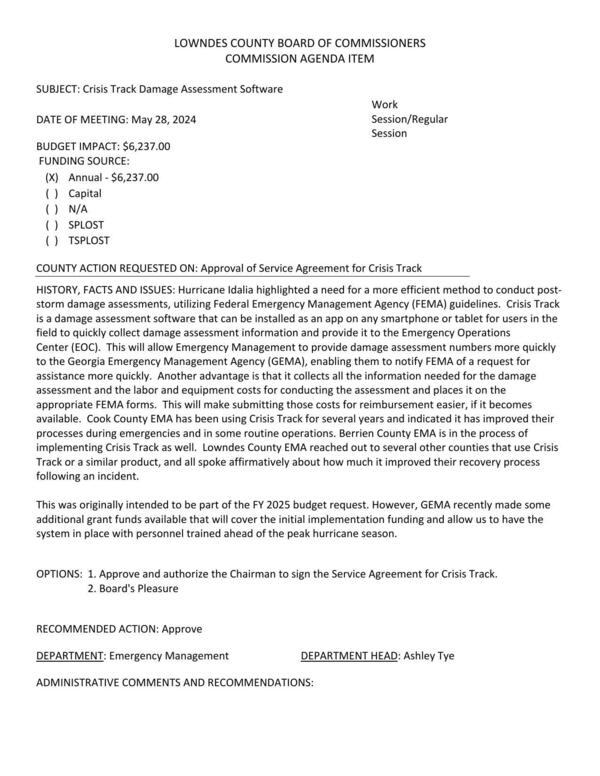 LOWNDES COUNTY BOARD OF COMMISSIONERS
COMMISSION AGENDA ITEM

SUBJECT: Crisis Track Damage Assessment Software

DATE OF MEETING: May 28, 2024

Work Session/Regular Session

BUDGET IMPACT: $6,237.00
FUNDING SOURCE:
(X) Annual - $6,237.00
( ) Capital
( ) N/A
( ) SPLOST
( ) TSPLOST

COUNTY ACTION REQUESTED ON: Approval of Service Agreement for Crisis Track

HISTORY, FACTS AND ISSUES: Hurricane Idalia highlighted a need for a more efficient method to conduct post-storm damage assessments, utilizing Federal Emergency Management Agency (FEMA) guidelines. Crisis Track is a damage assessment software that can be installed as an app on any smartphone or tablet for users in the field to quickly collect damage assessment information and provide it to the Emergency Operations Center (EOC). This will allow Emergency Management to provide damage assessment numbers more quickly to the Georgia Emergency Management Agency (GEMA), enabling them to notify FEMA of a request for assistance more quickly. Another advantage is that it collects all the information needed for the damage assessment and the labor and equipment costs for conducting the assessment and places it on the appropriate FEMA forms. This will make submitting those costs for reimbursement easier, if it becomes available. Cook County EMA has been using Crisis Track for several years and indicated it has improved their processes during emergencies and in some routine operations. Berrien County EMA is in the process of implementing Crisis Track as well. Lowndes County EMA reached out to several other counties that use Crisis Track or a similar product, and all spoke affirmatively about how much it improved their recovery process following an incident.

This was originally intended to be part of the FY 2025 budget request. However, GEMA recently made some additional grant funds available that will cover the initial implementation funding and allow us to have the system in place with personnel trained ahead of the peak hurricane season.

OPTIONS: 1. Approve and authorize the Chairman to sign the Service Agreement for Crisis Track.
2. Board's Pleasure

RECOMMENDED ACTION: Approve

DEPARTMENT: Emergency Management

DEPARTMENT HEAD: Ashley Tye

ADMINISTRATIVE COMMENTS AND RECOMMENDATIONS: